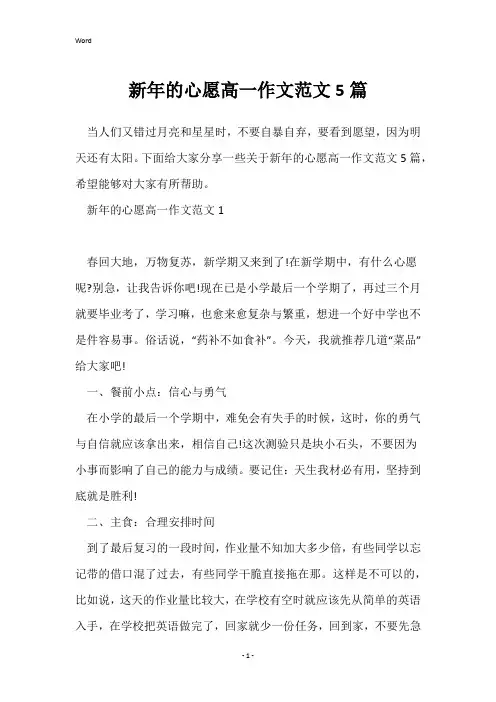 Word

新年的心愿高一作文范文5篇

当人们又错过月亮和星星时，不要自暴自弃，要看到愿望，因为明天还有太阳。下面给大家分享一些关于新年的心愿高一作文范文5篇，希望能够对大家有所帮助。

新年的心愿高一作文范文1

春回大地，万物复苏，新学期又来到了!在新学期中，有什么心愿呢?别急，让我告诉你吧!现在已是小学最后一个学期了，再过三个月就要毕业考了，学习嘛，也愈来愈复杂与繁重，想进一个好中学也不是件容易事。俗话说，“药补不如食补”。今天，我就推荐几道“菜品”给大家吧!

一、餐前小点：信心与勇气

在小学的最后一个学期中，难免会有失手的时候，这时，你的勇气与自信就应该拿出来，相信自己!这次测验只是块小石头，不要因为小事而影响了自己的能力与成绩。要记住：天生我材必有用，坚持到底就是胜利!

二、主食：合理安排时间

到了最后复习的一段时间，作业量不知加大多少倍，有些同学以忘记带的借口混了过去，有些同学干脆直接拖在那。这样是不可以的，比如说，这天的作业量比较大，在学校有空时就应该先从简单的英语入手，在学校把英语做完了，回家就少一份任务，回到家，不要先急

- 1 -